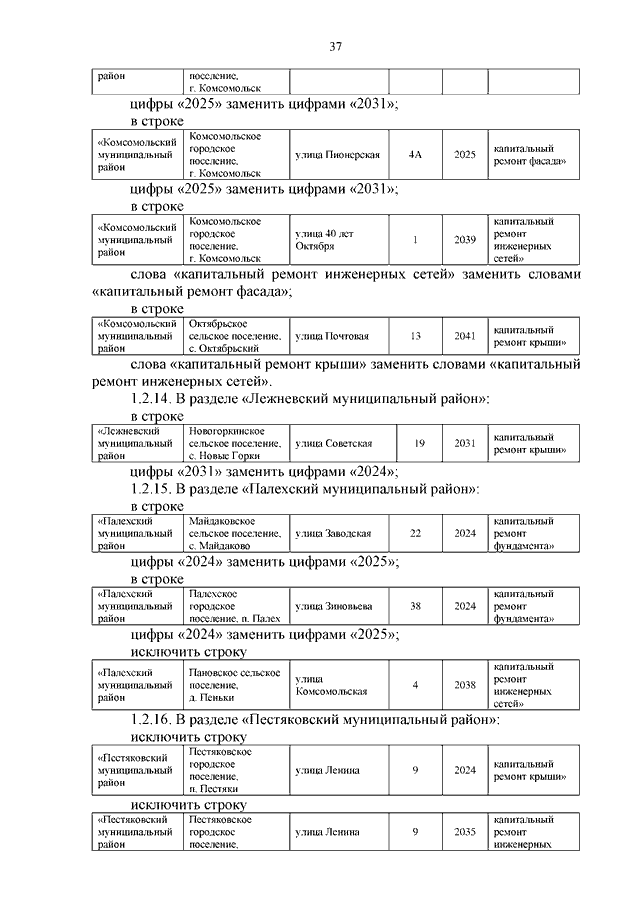 37

| район | поселение, г. Комсомольск | | | | |
|---|---|---|---|---|---|

цифры «2025» заменить цифрами «2031»;

в строке

| «Комсомольский муниципальный район | Комсомольское городское поселение, г. Комсомольск | улица Пионерская | 4А | 2025 | капитальный ремонт фасада» |
|---|---|---|---|---|---|

цифры «2025» заменить цифрами «2031»;

в строке

| «Комсомольский муниципальный район | Комсомольское городское поселение, г. Комсомольск | улица 40 лет Октября | 1 | 2039 | капитальный ремонт инженерных сетей» |
|---|---|---|---|---|---|

слова «капитальный ремонт инженерных сетей» заменить словами «капитальный ремонт фасада»;

в строке

| «Комсомольский муниципальный район | Октябрьское сельское поселение, с. Октябрьский | улица Почтовая | 13 | 2041 | капитальный ремонт крыши» |
|---|---|---|---|---|---|

слова «капитальный ремонт крыши» заменить словами «капитальный ремонт инженерных сетей».

1.2.14. В разделе «Лежневский муниципальный район»:

в строке

| «Лежневский муниципальный район | Новогоркинское сельское поселение, с. Новые Горки | улица Советская | 19 | 2031 | капитальный ремонт крыши» |
|---|---|---|---|---|---|

цифры «2031» заменить цифрами «2024»;

1.2.15. В разделе «Палехский муниципальный район»:

в строке

| «Палехский муниципальный район | Майдаковское сельское поселение, с. Майдаково | улица Заводская | 22 | 2024 | капитальный ремонт фундамента» |
|---|---|---|---|---|---|

цифры «2024» заменить цифрами «2025»;

в строке

| «Палехский муниципальный район | Палехское городское поселение, п. Палех | улица Зиновьева | 38 | 2024 | капитальный ремонт фундамента» |
|---|---|---|---|---|---|

цифры «2024» заменить цифрами «2025»;

исключить строку

| «Палехский муниципальный район | Пановское сельское поселение, д. Пеньки | улица Комсомольская | 4 | 2038 | капитальный ремонт инженерных сетей» |
|---|---|---|---|---|---|

1.2.16. В разделе «Пестяковский муниципальный район»:

исключить строку

| «Пестяковский муниципальный район | Пестяковское городское поселение, п. Пестяки | улица Ленина | 9 | 2024 | капитальный ремонт крыши» |
|---|---|---|---|---|---|

исключить строку

| «Пестяковский муниципальный район | Пестяковское городское поселение, | улица Ленина | 9 | 2035 | капитальный ремонт инженерных |
|---|---|---|---|---|---|